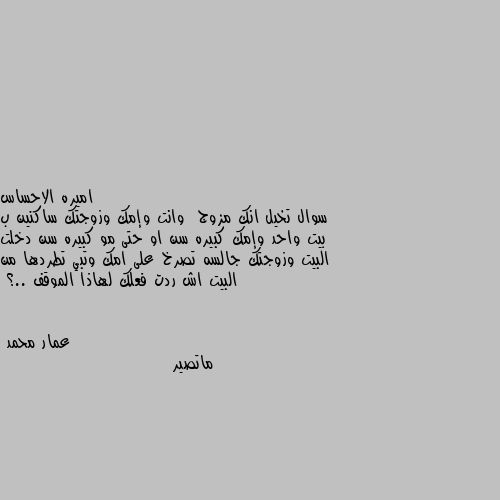 اميره الاحساس
سوال تخيل انك مزوج وانت وإمك وزوجتك ساكنين ب بيت واحد وإمك كبيره سن او حتى مو كبيره سن دخلت البيت وزوجتك جالسه تصرخ على امك وتبي تطردها من البيت اش ردت فعلك لهاذا الموقف ..؟

عمار محمد
ماتصير